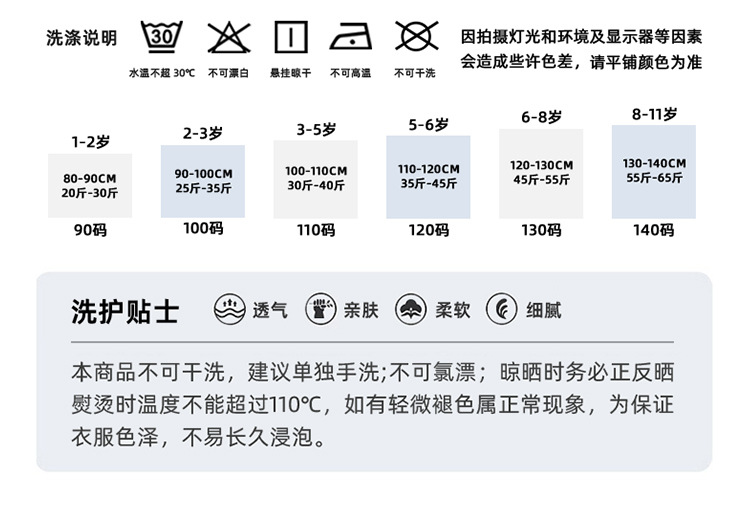 洗涤说明

30

水温不超 30℃ 不可漂白 悬挂晾干 不可高温 不可干洗

因拍摄灯光和环境及显示器等因素会造成些许色差，请平铺颜色为准

1-2岁
80-90CM
20斤-30斤
90码

2-3岁
90-100CM
25斤-35斤
100码

3-5岁
100-110CM
30斤-40斤
110码

5-6岁
110-120CM
35斤-45斤
120码

6-8岁
120-130CM
45斤-55斤
130码

8-11岁
130-140CM
55斤-65斤
140码

洗护贴士 透气 亲肤 柔软 细腻

本商品不可干洗，建议单独手洗;不可氯漂；晾晒时务必正反晒熨烫时温度不能超过110℃，如有轻微褪色属正常现象，为保证衣服色泽，不易长久浸泡。